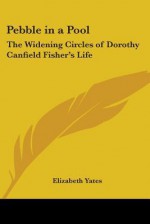 Pebble in a Pool

The Widening Circles of Dorothy Canfield Fisher's Life

Elizabeth Yates